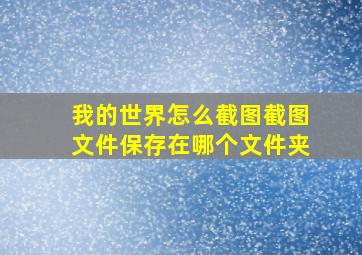 我的世界怎么截图截图文件保存在哪个文件夹